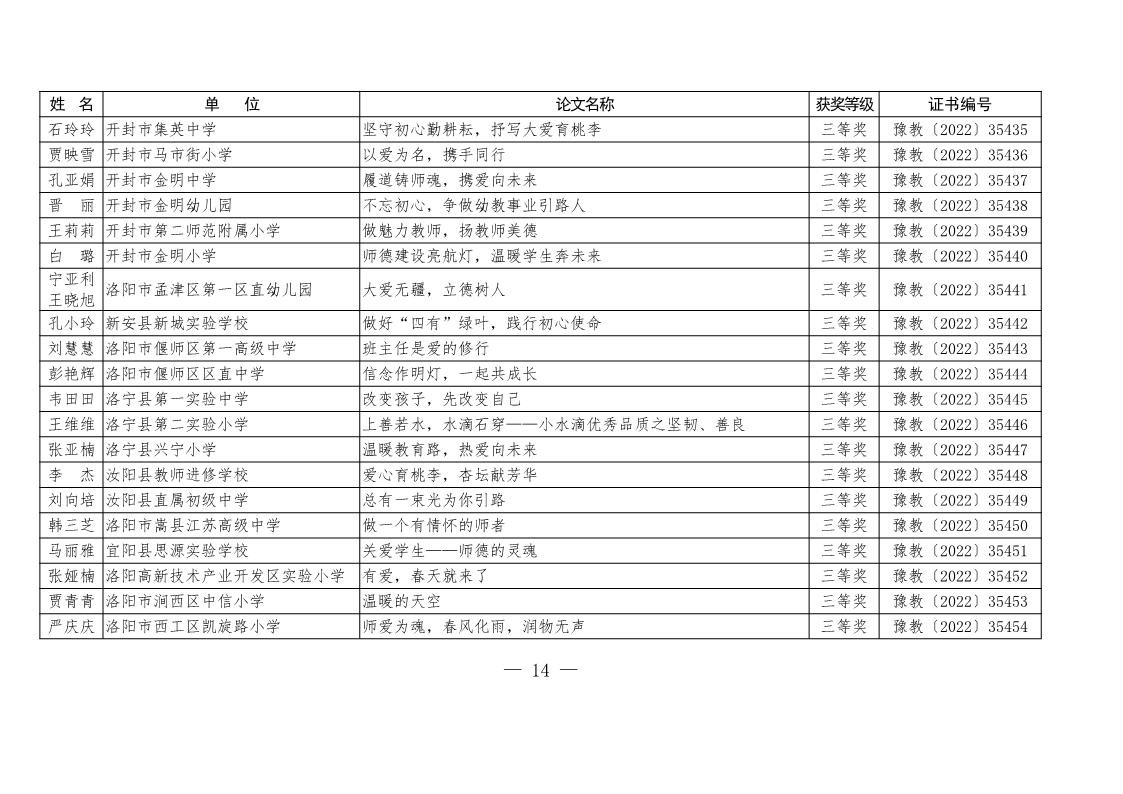 | 姓 名 | 单 位 | 论文名称 | 获奖等级 | 证书编号 |
|---|---|---|---|---|
| 石玲玲 | 开封市集英中学 | 坚守初心勤耕耘，抒写大爱育桃李 | 三等奖 | 豫教〔2022〕35435 |
| 贾映雪 | 开封市马市街小学 | 以爱为名，携手同行 | 三等奖 | 豫教〔2022〕35436 |
| 孔亚娟 | 开封市金明中学 | 履道铸师魂，携爱向未来 | 三等奖 | 豫教〔2022〕35437 |
| 晋 丽 | 开封市金明幼儿园 | 不忘初心，争做幼教事业引路人 | 三等奖 | 豫教〔2022〕35438 |
| 王莉莉 | 开封市第二师范附属小学 | 做魅力教师，扬教师美德 | 三等奖 | 豫教〔2022〕35439 |
| 白 璐 | 开封市金明小学 | 师德建设亮航灯，温暖学生奔未来 | 三等奖 | 豫教〔2022〕35440 |
| 宁亚利 王晓旭 | 洛阳市孟津区第一区直幼儿园 | 大爱无疆，立德树人 | 三等奖 | 豫教〔2022〕35441 |
| 孔小玲 | 新安县新城实验学校 | 做好“四有”绿叶，践行初心使命 | 三等奖 | 豫教〔2022〕35442 |
| 刘慧慧 | 洛阳市偃师区第一高级中学 | 班主任是爱的修行 | 三等奖 | 豫教〔2022〕35443 |
| 彭艳辉 | 洛阳市偃师区区直中学 | 信念作明灯，一起共成长 | 三等奖 | 豫教〔2022〕35444 |
| 韦田田 | 洛宁县第一实验中学 | 改变孩子，先改变自己 | 三等奖 | 豫教〔2022〕35445 |
| 王维维 | 洛宁县第二实验小学 | 上善若水，水滴石穿——小水滴优秀品质之坚韧、善良 | 三等奖 | 豫教〔2022〕35446 |
| 张亚楠 | 洛宁县兴宁小学 | 温暖教育路，热爱向未来 | 三等奖 | 豫教〔2022〕35447 |
| 李 杰 | 汝阳县教师进修学校 | 爱心育桃李，杏坛献芳华 | 三等奖 | 豫教〔2022〕35448 |
| 刘向培 | 汝阳县直属初级中学 | 总有一束光为你引路 | 三等奖 | 豫教〔2022〕35449 |
| 韩三芝 | 洛阳市嵩县江苏高级中学 | 做一个有情怀的师者 | 三等奖 | 豫教〔2022〕35450 |
| 马丽雅 | 宜阳县思源实验学校 | 关爱学生——师德的灵魂 | 三等奖 | 豫教〔2022〕35451 |
| 张娅楠 | 洛阳高新技术产业开发区实验小学 | 有爱，春天就来了 | 三等奖 | 豫教〔2022〕35452 |
| 贾青青 | 洛阳市涧西区中信小学 | 温暖的天空 | 三等奖 | 豫教〔2022〕35453 |
| 严庆庆 | 洛阳市西工区凯旋路小学 | 师爱为魂，春风化雨，润物无声 | 三等奖 | 豫教〔2022〕35454 |

— 14 —